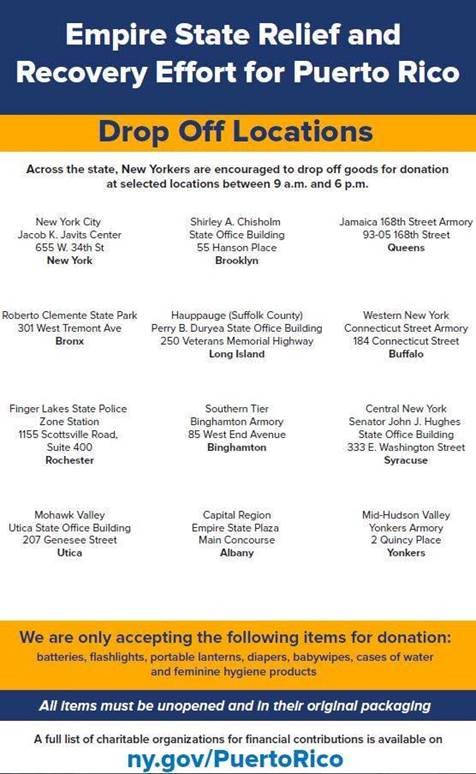 Empire State Relief and Recovery Effort for Puerto Rico

Drop Off Locations

Across the state, New Yorkers are encouraged to drop off goods for donation at selected locations between 9 a.m. and 6 p.m.

New York City
Jacob K. Javits Center
655 W. 34th St
New York

Shirley A. Chisholm
State Office Building
55 Hanson Place
Brooklyn

Jamaica 168th Street Armory
93-05 168th Street
Queens

Roberto Clemente State Park
301 West Tremont Ave
Bronx

Hauppauge (Suffolk County)
Perry B. Duryea State Office Building
250 Veterans Memorial Highway
Long Island

Western New York
Connecticut Street Armory
184 Connecticut Street
Buffalo

Finger Lakes State Police
Zone Station
1155 Scottsville Road,
Suite 400
Rochester

Southern Tier
Binghamton Armory
85 West End Avenue
Binghamton

Central New York
Senator John J. Hughes
State Office Building
333 E. Washington Street
Syracuse

Mohawk Valley
Utica State Office Building
207 Genesee Street
Utica

Capital Region
Empire State Plaza
Main Concourse
Albany

Mid-Hudson Valley
Yonkers Armory
2 Quincy Place
Yonkers

We are only accepting the following items for donation:
batteries, flashlights, portable lanterns, diapers, babywipes, cases of water and feminine hygiene products

All items must be unopened and in their original packaging

A full list of charitable organizations for financial contributions is available on
ny.gov/PuertoRico